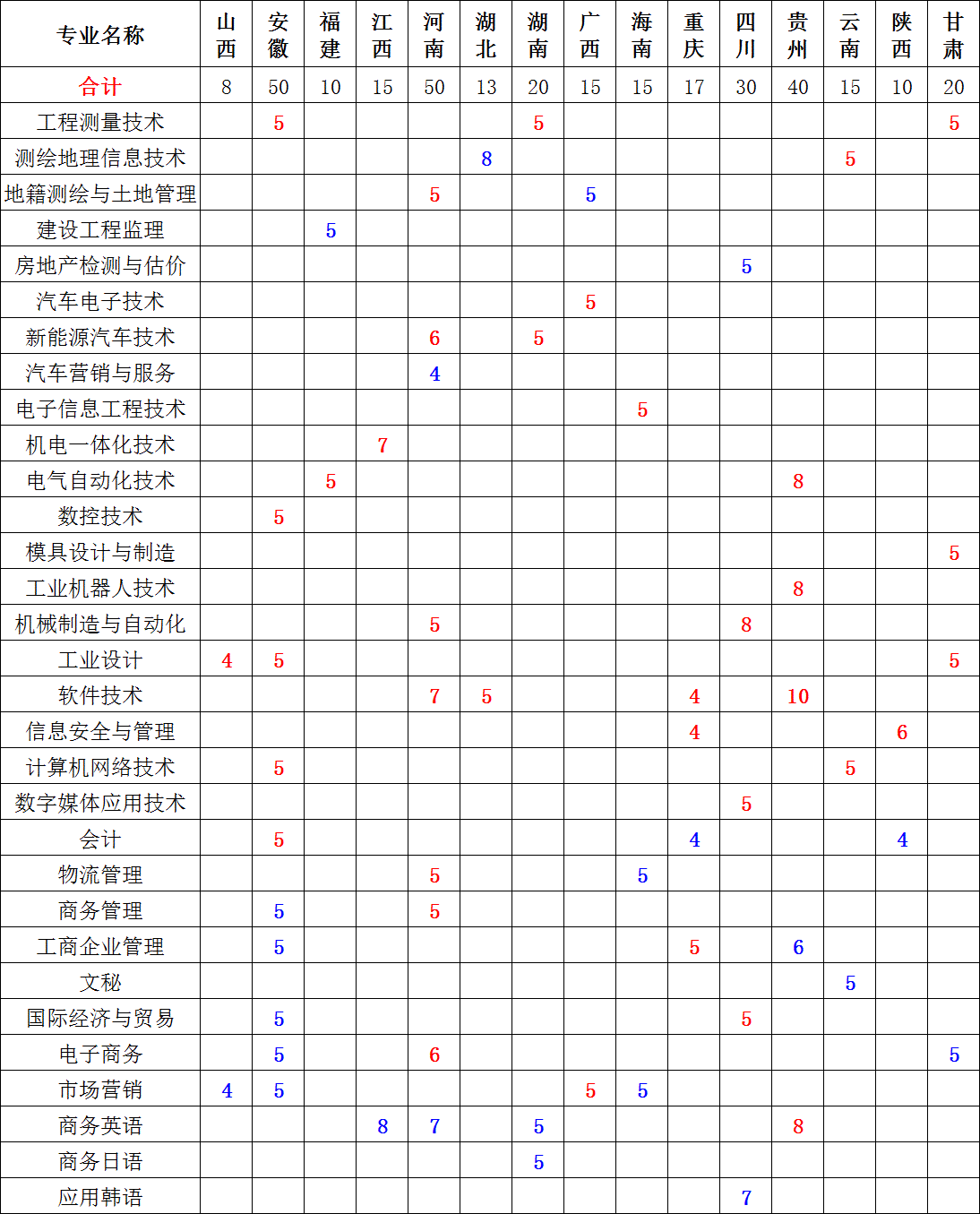 | 专业名称 | 山西 | 安徽 | 福建 | 江西 | 河南 | 湖北 | 湖南 | 广西 | 海南 | 重庆 | 四川 | 贵州 | 云南 | 陕西 | 甘肃 |
|---|---|---|---|---|---|---|---|---|---|---|---|---|---|---|---|
| 合计 | 8 | 50 | 10 | 15 | 50 | 13 | 20 | 15 | 15 | 17 | 30 | 40 | 15 | 10 | 20 |
| 工程测量技术 | | 5 | | | | | 5 | | | | | | | | 5 |
| 测绘地理信息技术 | | | | | | 8 | | | | | | | 5 | | |
| 地籍测绘与土地管理 | | | | | 5 | | | 5 | | | | | | | |
| 建设工程监理 | | | 5 | | | | | | | | | | | | |
| 房地产检测与估价 | | | | | | | | | | | 5 | | | | |
| 汽车电子技术 | | | | | | | | 5 | | | | | | | |
| 新能源汽车技术 | | | | | 6 | | 5 | | | | | | | | |
| 汽车营销与服务 | | | | | 4 | | | | | | | | | | |
| 电子信息工程技术 | | | | | | | | | 5 | | | | | | |
| 机电一体化技术 | | | | 7 | | | | | | | | | | | |
| 电气自动化技术 | | | 5 | | | | | | | | | 8 | | | |
| 数控技术 | | 5 | | | | | | | | | | | | | |
| 模具设计与制造 | | | | | | | | | | | | | | | 5 |
| 工业机器人技术 | | | | | | | | | | | | 8 | | | |
| 机械制造与自动化 | | | | | 5 | | | | | | 8 | | | | |
| 工业设计 | 4 | 5 | | | | | | | | | | | | | 5 |
| 软件技术 | | | | | 7 | 5 | | | | 4 | | 10 | | | |
| 信息安全与管理 | | | | | | | | | | 4 | | | | 6 | |
| 计算机网络技术 | | 5 | | | | | | | | | | | 5 | | |
| 数字媒体应用技术 | | | | | | | | | | | 5 | | | | |
| 会计 | | 5 | | | | | | | | 4 | | | | 4 | |
| 物流管理 | | | | | 5 | | | | 5 | | | | | | |
| 商务管理 | | 5 | | | 5 | | | | | | | | | | |
| 工商企业管理 | | 5 | | | | | | | | 5 | | 6 | | | |
| 文秘 | | | | | | | | | | | | | 5 | | |
| 国际经济与贸易 | | 5 | | | | | | | | | 5 | | | | |
| 电子商务 | | 5 | | | 6 | | | | | | | | | | 5 |
| 市场营销 | 4 | 5 | | | | | | 5 | 5 | | | | | | |
| 商务英语 | | | | 8 | 7 | | 5 | | | | | 8 | | | |
| 商务日语 | | | | | | | 5 | | | | | | | | |
| 应用韩语 | | | | | | | | | | | 7 | | | | |